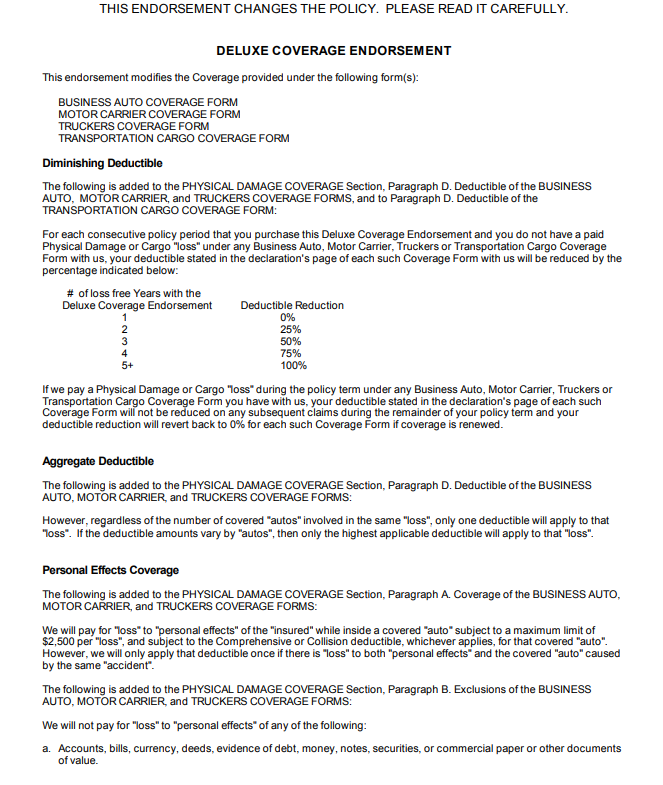 THIS ENDORSEMENT CHANGES THE POLICY. PLEASE READ IT CAREFULLY.

DELUXE COVERAGE ENDORSEMENT

This endorsement modifies the Coverage provided under the following form(s):

BUSINESS AUTO COVERAGE FORM
MOTOR CARRIER COVERAGE FORM
TRUCKERS COVERAGE FORM
TRANSPORTATION CARGO COVERAGE FORM

Diminishing Deductible

The following is added to the PHYSICAL DAMAGE COVERAGE Section, Paragraph D. Deductible of the BUSINESS AUTO, MOTOR CARRIER, and TRUCKERS COVERAGE FORMS, and to Paragraph D. Deductible of the TRANSPORTATION CARGO COVERAGE FORM:

For each consecutive policy period that you purchase this Deluxe Coverage Endorsement and you do not have a paid Physical Damage or Cargo "loss" under any Business Auto, Motor Carrier, Truckers or Transportation Cargo Coverage Form with us, your deductible stated in the declaration's page of each such Coverage Form with us will be reduced by the percentage indicated below:

| # of loss free Years with the Deluxe Coverage Endorsement | Deductible Reduction |
|---|---|
| 1 | 0% |
| 2 | 25% |
| 3 | 50% |
| 4 | 75% |
| 5+ | 100% |

If we pay a Physical Damage or Cargo "loss" during the policy term under any Business Auto, Motor Carrier, Truckers or Transportation Cargo Coverage Form you have with us, your deductible stated in the declaration's page of each such Coverage Form will not be reduced on any subsequent claims during the remainder of your policy term and your deductible reduction will revert back to 0% for each such Coverage Form if coverage is renewed.

Aggregate Deductible

The following is added to the PHYSICAL DAMAGE COVERAGE Section, Paragraph D. Deductible of the BUSINESS AUTO, MOTOR CARRIER, and TRUCKERS COVERAGE FORMS:

However, regardless of the number of covered "autos" involved in the same "loss", only one deductible will apply to that "loss". If the deductible amounts vary by "autos", then only the highest applicable deductible will apply to that "loss".

Personal Effects Coverage

The following is added to the PHYSICAL DAMAGE COVERAGE Section, Paragraph A. Coverage of the BUSINESS AUTO, MOTOR CARRIER, and TRUCKERS COVERAGE FORMS:

We will pay for "loss" to "personal effects" of the "insured" while inside a covered "auto" subject to a maximum limit of $2,500 per "loss", and subject to the Comprehensive or Collision deductible, whichever applies, for that covered "auto". However, we will only apply that deductible once if there is "loss" to both "personal effects" and the covered "auto" caused by the same "accident".

The following is added to the PHYSICAL DAMAGE COVERAGE Section, Paragraph B. Exclusions of the BUSINESS AUTO, MOTOR CARRIER, and TRUCKERS COVERAGE FORMS:

We will not pay for "loss" to "personal effects" of any of the following:

a. Accounts, bills, currency, deeds, evidence of debt, money, notes, securities, or commercial paper or other documents of value.